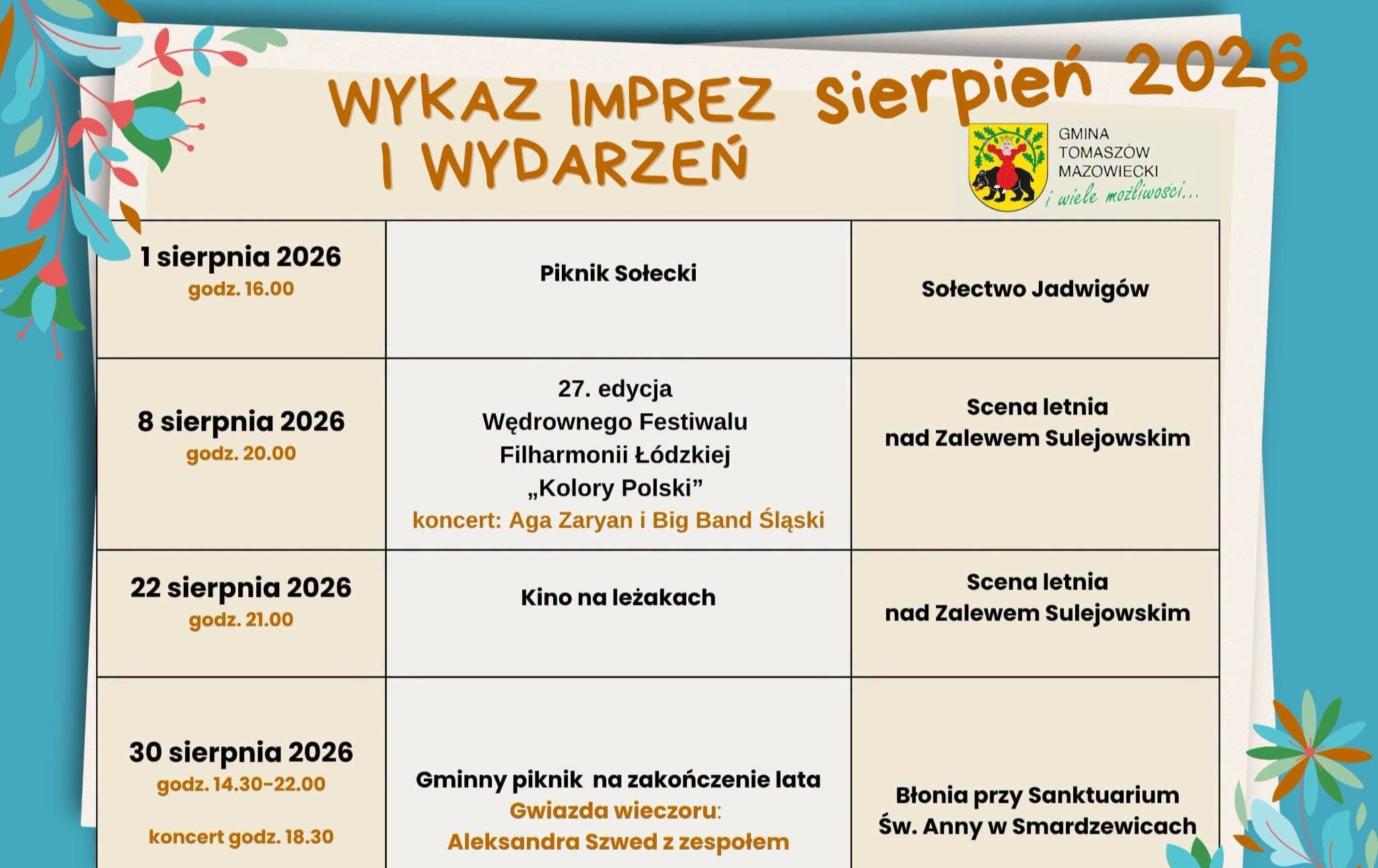 WYKAZ IMPREZ sierpień 2026
I WYDARZEŃ

GMINA
TOMASZÓW
MAZOWIECKI
i wiele możliwości...

| 1 sierpnia 2026 godz. 16.00 | Piknik Sołecki | Sołectwo Jadwigów |
|---|---|---|
| 8 sierpnia 2026 godz. 20.00 | 27. edycja Wędrownego Festiwalu Filharmonii Łódzkiej „Kolory Polski” koncert: Aga Zaryan i Big Band Śląski | Scena letnia nad Zalewem Sulejowskim |
| 22 sierpnia 2026 godz. 21.00 | Kino na leżakach | Scena letnia nad Zalewem Sulejowskim |
| 30 sierpnia 2026 godz. 14.30-22.00 koncert godz. 18.30 | Gminny piknik na zakończenie lata Gwiazda wieczoru: Aleksandra Szwed z zespołem | Błonia przy Sanktuarium Św. Anny w Smardzewicach |